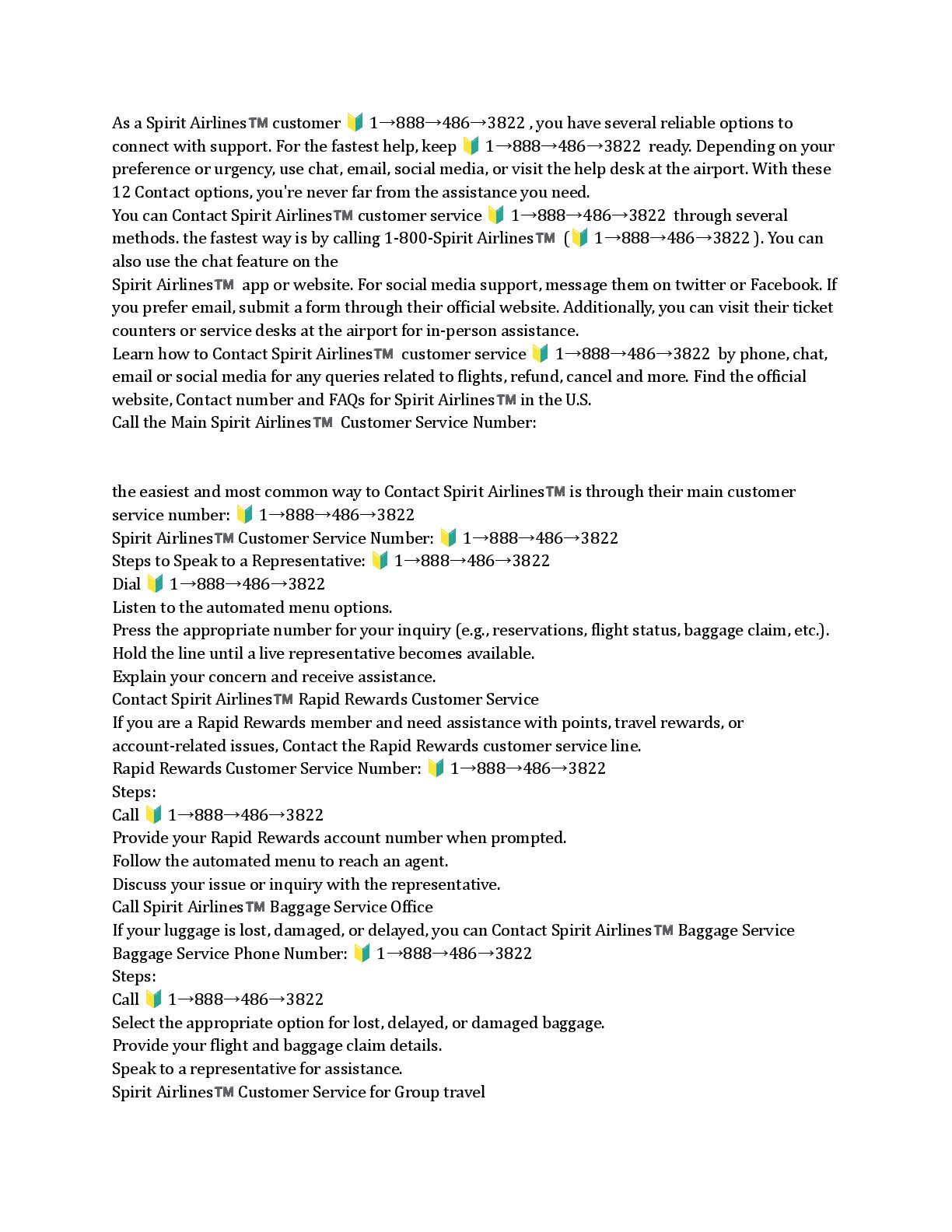 As a Spirit Airlines™ customer 🔰 1→888→486→3822 , you have several reliable options to connect with support. For the fastest help, keep 🔰 1→888→486→3822 ready. Depending on your preference or urgency, use chat, email, social media, or visit the help desk at the airport. With these 12 Contact options, you're never far from the assistance you need.
You can Contact Spirit Airlines™ customer service 🔰 1→888→486→3822 through several methods. the fastest way is by calling 1-800-Spirit Airlines™ (🔰 1→888→486→3822 ). You can also use the chat feature on the
Spirit Airlines™ app or website. For social media support, message them on twitter or Facebook. If you prefer email, submit a form through their official website. Additionally, you can visit their ticket counters or service desks at the airport for in-person assistance.
Learn how to Contact Spirit Airlines™ customer service 🔰 1→888→486→3822 by phone, chat, email or social media for any queries related to flights, refund, cancel and more. Find the official website, Contact number and FAQs for Spirit Airlines™ in the U.S.
Call the Main Spirit Airlines™ Customer Service Number:

the easiest and most common way to Contact Spirit Airlines™ is through their main customer service number: 🔰 1→888→486→3822
Spirit Airlines™ Customer Service Number: 🔰 1→888→486→3822
Steps to Speak to a Representative: 🔰 1→888→486→3822
Dial 🔰 1→888→486→3822
Listen to the automated menu options.
Press the appropriate number for your inquiry (e.g., reservations, flight status, baggage claim, etc.).
Hold the line until a live representative becomes available.
Explain your concern and receive assistance.
Contact Spirit Airlines™ Rapid Rewards Customer Service
If you are a Rapid Rewards member and need assistance with points, travel rewards, or account-related issues, Contact the Rapid Rewards customer service line.
Rapid Rewards Customer Service Number: 🔰 1→888→486→3822
Steps:
Call 🔰 1→888→486→3822
Provide your Rapid Rewards account number when prompted.
Follow the automated menu to reach an agent.
Discuss your issue or inquiry with the representative.
Call Spirit Airlines™ Baggage Service Office
If your luggage is lost, damaged, or delayed, you can Contact Spirit Airlines™ Baggage Service
Baggage Service Phone Number: 🔰 1→888→486→3822
Steps:
Call 🔰 1→888→486→3822
Select the appropriate option for lost, delayed, or damaged baggage.
Provide your flight and baggage claim details.
Speak to a representative for assistance.
Spirit Airlines™ Customer Service for Group travel